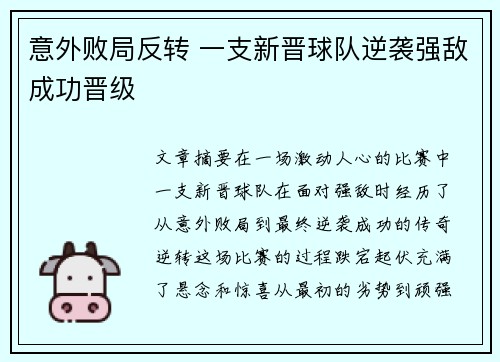 意外败局反转 一支新晋球队逆袭强敌成功晋级

文章摘要在一场激动人心的比赛中一支新晋球队在面对强敌时经历了从意外败局到最终逆袭成功的传奇逆转这场比赛的过程跌宕起伏充满了悬念和惊喜从最初的劣势到顽强